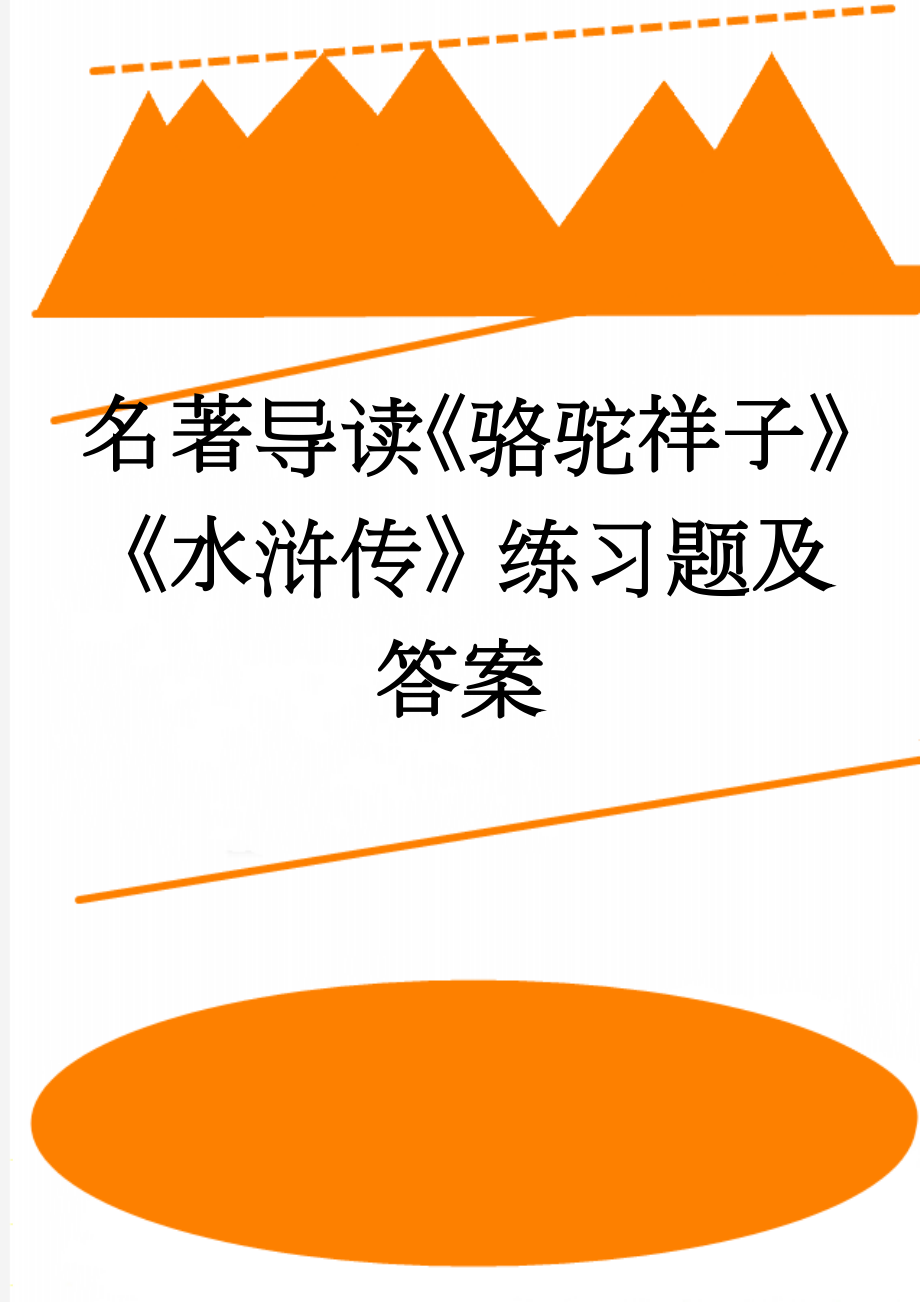 名著导读《骆驼祥子》《水浒传》练习题及答案